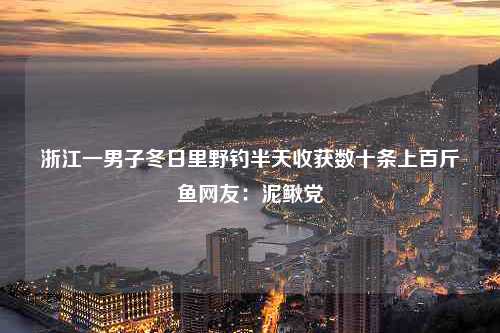 浙江一男子冬日里野钓半天收获数十条上百斤鱼网友：泥鳅党